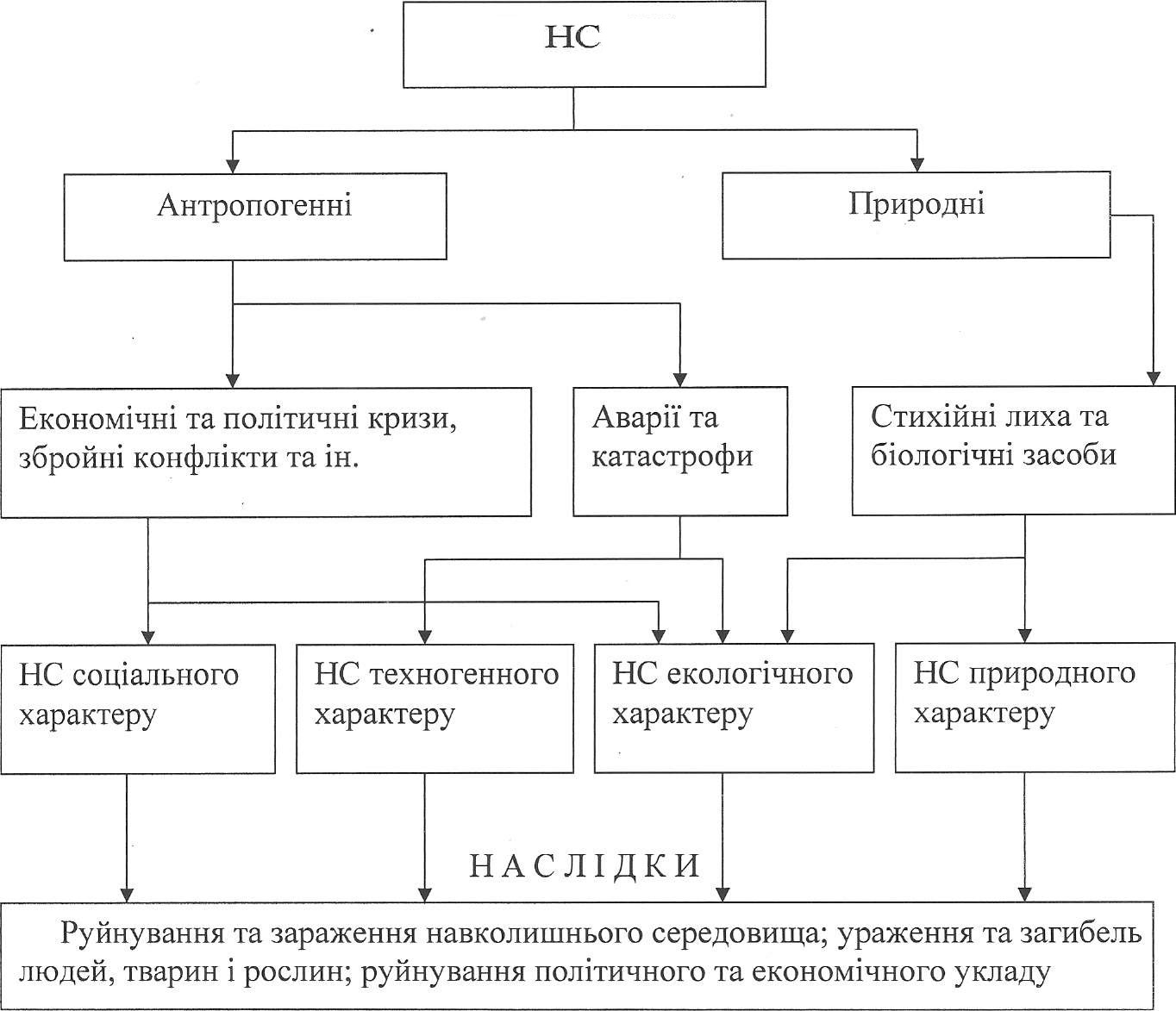 НС

Антропогенні

Природні

Економічні та політичні кризи, збройні конфлікти та ін.

Аварії та катастрофи

Стихійні лиха та біологічні засоби

НС соціального характеру

НС техногенного характеру

НС екологічного характеру

НС природного характеру

Н А С Л І Д К И

Руйнування та зараження навколишнього середовища; ураження та загибель людей, тварин і рослин; руйнування політичного та економічного укладу